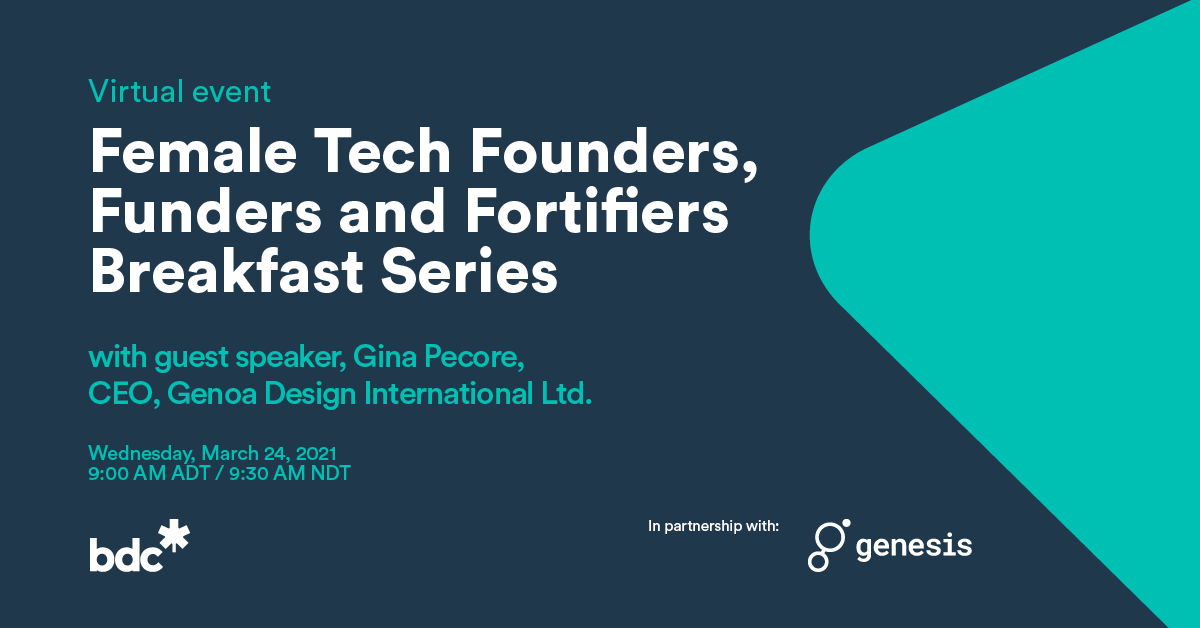 Virtual event

Female Tech Founders, Funders and Fortifiers Breakfast Series

with guest speaker, Gina Pecore, CEO, Genoa Design International Ltd.

Wednesday, March 24, 2021
9:00 AM ADT / 9:30 AM NDT

bdc*

In partnership with:

genesis